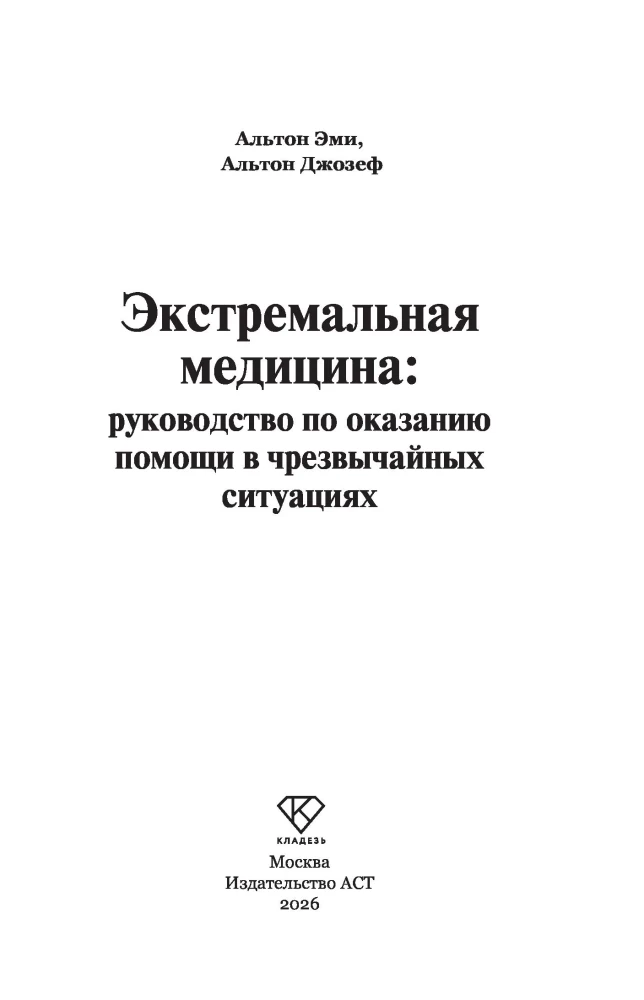 Альтон Эми,
Альтон Джозеф

Экстремальная медицина:
руководство по оказанию помощи в чрезвычайных ситуациях

КЛАДЕЗЬ

Москва
Издательство АСТ
2026